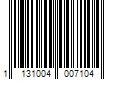 1 131004 007104